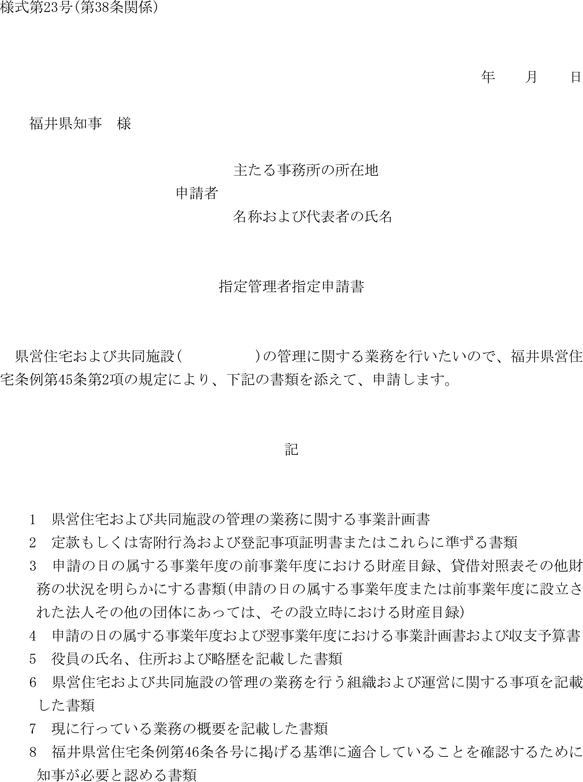 様式第23号(第38条関係)

年　月　日

福井県知事　様

主たる事務所の所在地
申請者
名称および代表者の氏名

指定管理者指定申請書

県営住宅および共同施設(　　　　　)の管理に関する業務を行いたいので、福井県営住宅条例第45条第2項の規定により、下記の書類を添えて、申請します。

記

1　県営住宅および共同施設の管理の業務に関する事業計画書
2　定款もしくは寄附行為および登記事項証明書またはこれらに準ずる書類
3　申請の日の属する事業年度の前事業年度における財産目録、貸借対照表その他財務の状況を明らかにする書類(申請の日の属する事業年度または前事業年度に設立された法人その他の団体にあっては、その設立時における財産目録)
4　申請の日の属する事業年度および翌事業年度における事業計画書および収支予算書
5　役員の氏名、住所および略歴を記載した書類
6　県営住宅および共同施設の管理の業務を行う組織および運営に関する事項を記載した書類
7　現に行っている業務の概要を記載した書類
8　福井県営住宅条例第46条各号に掲げる基準に適合していることを確認するために知事が必要と認める書類